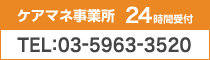 ケアマネ事業所 24時間受付

TEL:03-5963-3520